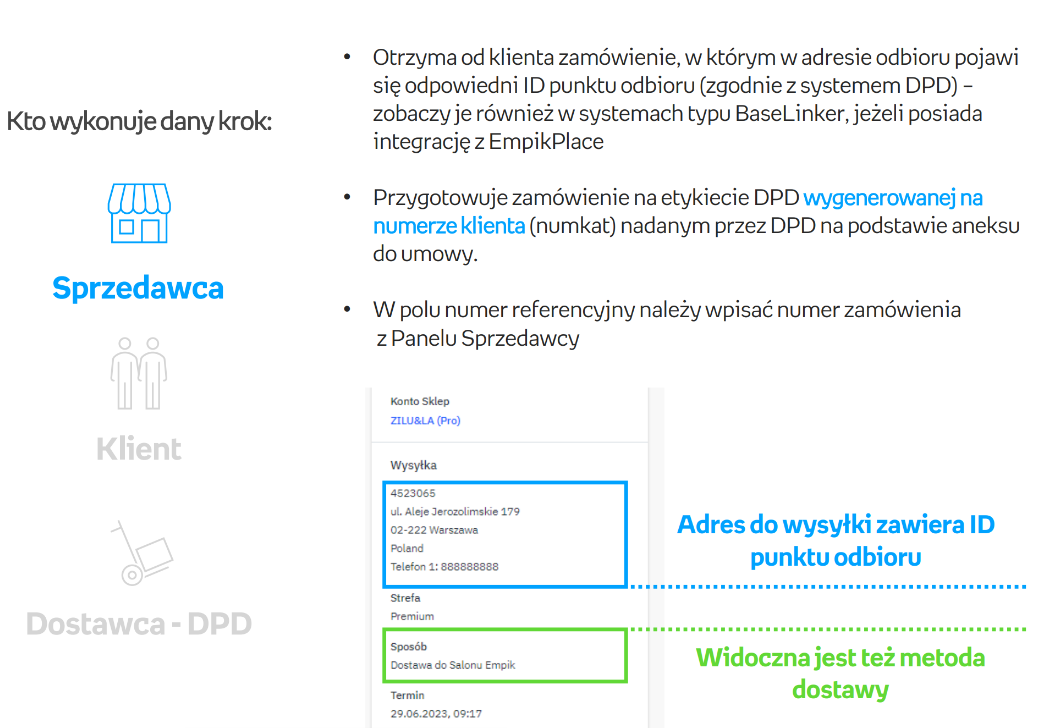 Kto wykonuje dany krok:

Sprzedawca

Klient

Dostawca - DPD

• Otrzyma od klienta zamówienie, w którym w adresie odbioru pojawi się odpowiedni ID punktu odbioru (zgodnie z systemem DPD) – zobaczy je również w systemach typu BaseLinker, jeżeli posiada integrację z EmpikPlace

• Przygotowuje zamówienie na etykiecie DPD wygenerowanej na numerze klienta (numkat) nadanym przez DPD na podstawie aneksu do umowy.

• W polu numer referencyjny należy wpisać numer zamówienia z Panelu Sprzedawcy

Konto Sklep
ZILU&LA (Pro)

Wysyłka
4523065
ul. Aleje Jerozolimskie 179
02-222 Warszawa
Poland
Telefon 1: 888888888

Strefa
Premium

Sposób
Dostawa do Salonu Empik

Termin
29.06.2023, 09:17

Adres do wysyłki zawiera ID punktu odbioru

Widoczna jest też metoda dostawy